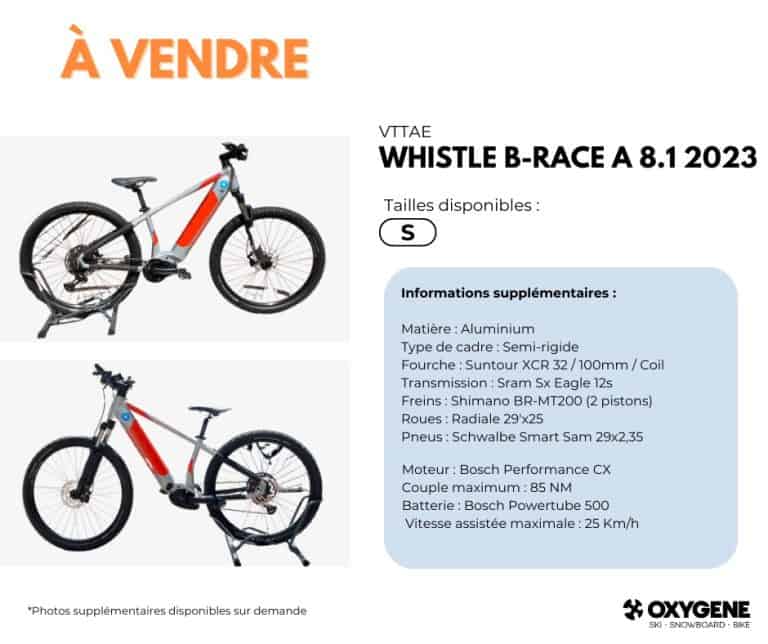 À VENDRE

VTTAE

WHISTLE B-RACE A 8.1 2023

Tailles disponibles :

S

Informations supplémentaires :

Matière : Aluminium
Type de cadre : Semi-rigide
Fourche : Suntour XCR 32 / 100mm / Coil
Transmission : Sram Sx Eagle 12s
Freins : Shimano BR-MT200 (2 pistons)
Roues : Radiale 29'x25
Pneus : Schwalbe Smart Sam 29x2,35

Moteur : Bosch Performance CX
Couple maximum : 85 NM
Batterie : Bosch Powertube 500
Vitesse assistée maximale : 25 Km/h

*Photos supplémentaires disponibles sur demande

OXYGENE
SKI · SNOWBOARD · BIKE